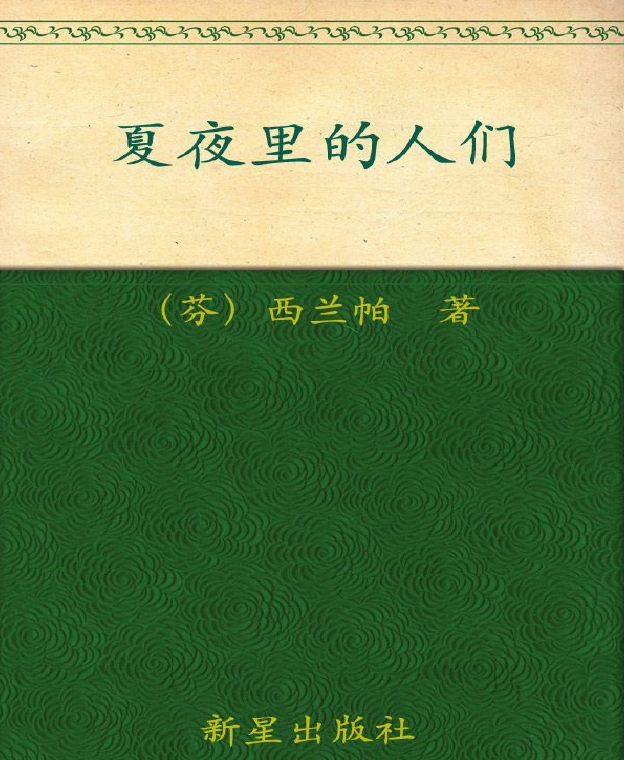 夏夜里的人们

（芬）西兰帕　著

新星出版社